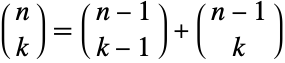 $\binom{n}{k} = \binom{n-1}{k-1} + \binom{n-1}{k}$